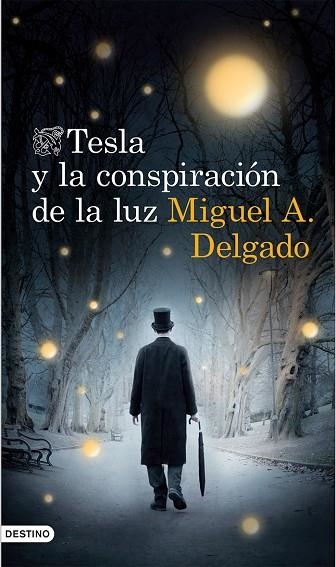 Tesla y la conspiración de la luz

Miguel A. Delgado

DESTINO